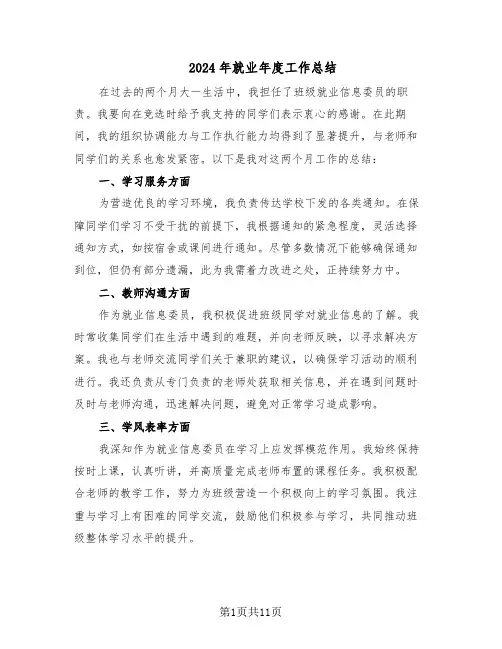 2024年就业年度工作总结

在过去的两个月大一生活中，我担任了班级就业信息委员的职责。我要向在竞选时给予我支持的同学们表示衷心的感谢。在此期间，我的组织协调能力与工作执行能力均得到了显著提升，与老师和同学们的关系也愈发紧密。以下是我对这两个月工作的总结：

一、学习服务方面

为营造优良的学习环境，我负责传达学校下发的各类通知。在保障同学们学习不受干扰的前提下，我根据通知的紧急程度，灵活选择通知方式，如按宿舍或课间进行通知。尽管多数情况下能够确保通知到位，但仍有部分遗漏，此为我需着力改进之处，正持续努力中。

二、教师沟通方面

作为就业信息委员，我积极促进班级同学对就业信息的了解。我时常收集同学们在生活中遇到的难题，并向老师反映，以寻求解决方案。我也与老师交流同学们关于兼职的建议，以确保学习活动的顺利进行。我还负责从专门负责的老师处获取相关信息，并在遇到问题时及时与老师沟通，迅速解决问题，避免对正常学习造成影响。

三、学风表率方面

我深知作为就业信息委员在学习上应发挥模范作用。我始终保持按时上课，认真听讲，并高质量完成老师布置的课程任务。我积极配合老师的教学工作，努力为班级营造一个积极向上的学习氛围。我注重与学习上有困难的同学交流，鼓励他们积极参与学习，共同推动班级整体学习水平的提升。

第1页共11页